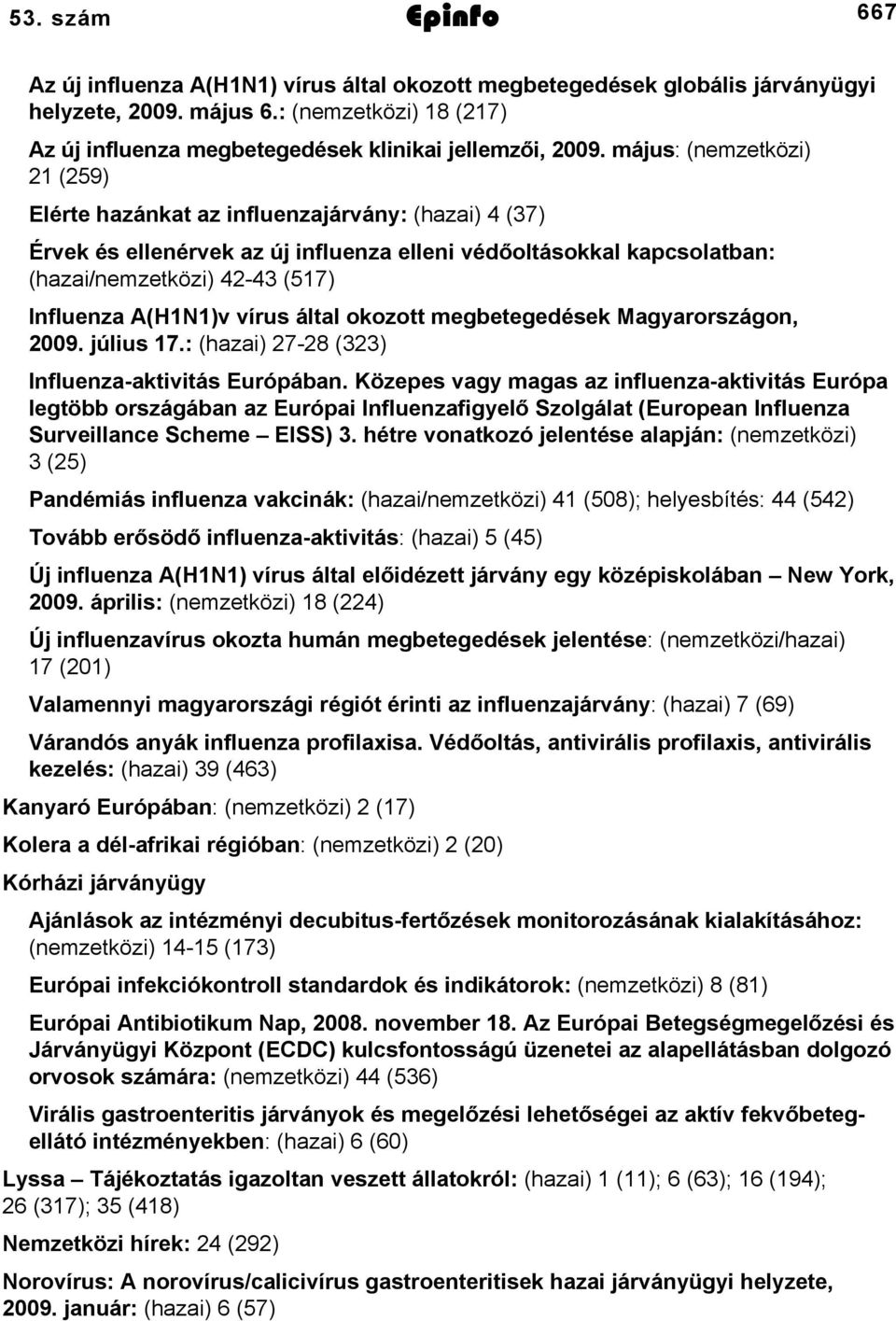 53. szám Epinfo 667

Az új influenza A(H1N1) vírus által okozott megbetegedések globális járványügyi helyzete, 2009. május 6.: (nemzetközi) 18 (217)

Az új influenza megbetegedések klinikai jellemzői, 2009. május: (nemzetközi) 21 (259)

Elérte hazánkat az influenzajárvány: (hazai) 4 (37)

Érvek és ellenérvek az új influenza elleni védőoltásokkal kapcsolatban: (hazai/nemzetközi) 42-43 (517)

Influenza A(H1N1)v vírus által okozott megbetegedések Magyarországon, 2009. július 17.: (hazai) 27-28 (323)

Influenza-aktivitás Európában. Közepes vagy magas az influenza-aktivitás Európa legtöbb országában az Európai Influenzafigyelő Szolgálat (European Influenza Surveillance Scheme – EISS) 3. hétre vonatkozó jelentése alapján: (nemzetközi) 3 (25)

Pandémiás influenza vakcinák: (hazai/nemzetközi) 41 (508); helyesbítés: 44 (542)

Tovább erősödő influenza-aktivitás: (hazai) 5 (45)

Új influenza A(H1N1) vírus által előidézett járvány egy középiskolában – New York, 2009. április: (nemzetközi) 18 (224)

Új influenzavírus okozta humán megbetegedések jelentése: (nemzetközi/hazai) 17 (201)

Valamennyi magyarországi régiót érinti az influenzajárvány: (hazai) 7 (69)

Várandós anyák influenza profilaxisa. Védőoltás, antivirális profilaxis, antivirális kezelés: (hazai) 39 (463)

Kanyaró Európában: (nemzetközi) 2 (17)

Kolera a dél-afrikai régióban: (nemzetközi) 2 (20)

Kórházi járványügy

Ajánlások az intézményi decubitus-fertőzések monitorozásának kialakításához: (nemzetközi) 14-15 (173)

Európai infekciókontroll standardok és indikátorok: (nemzetközi) 8 (81)

Európai Antibiotikum Nap, 2008. november 18. Az Európai Betegségmegelőzési és Járványügyi Központ (ECDC) kulcsfontosságú üzenetei az alapellátásban dolgozó orvosok számára: (nemzetközi) 44 (536)

Virális gastroenteritis járványok és megelőzési lehetőségei az aktív fekvőbeteg-ellátó intézményekben: (hazai) 6 (60)

Lyssa – Tájékoztatás igazoltan veszett állatokról: (hazai) 1 (11); 6 (63); 16 (194); 26 (317); 35 (418)

Nemzetközi hírek: 24 (292)

Norovírus: A norovírus/calicivírus gastroenteritisek hazai járványügyi helyzete, 2009. január: (hazai) 6 (57)